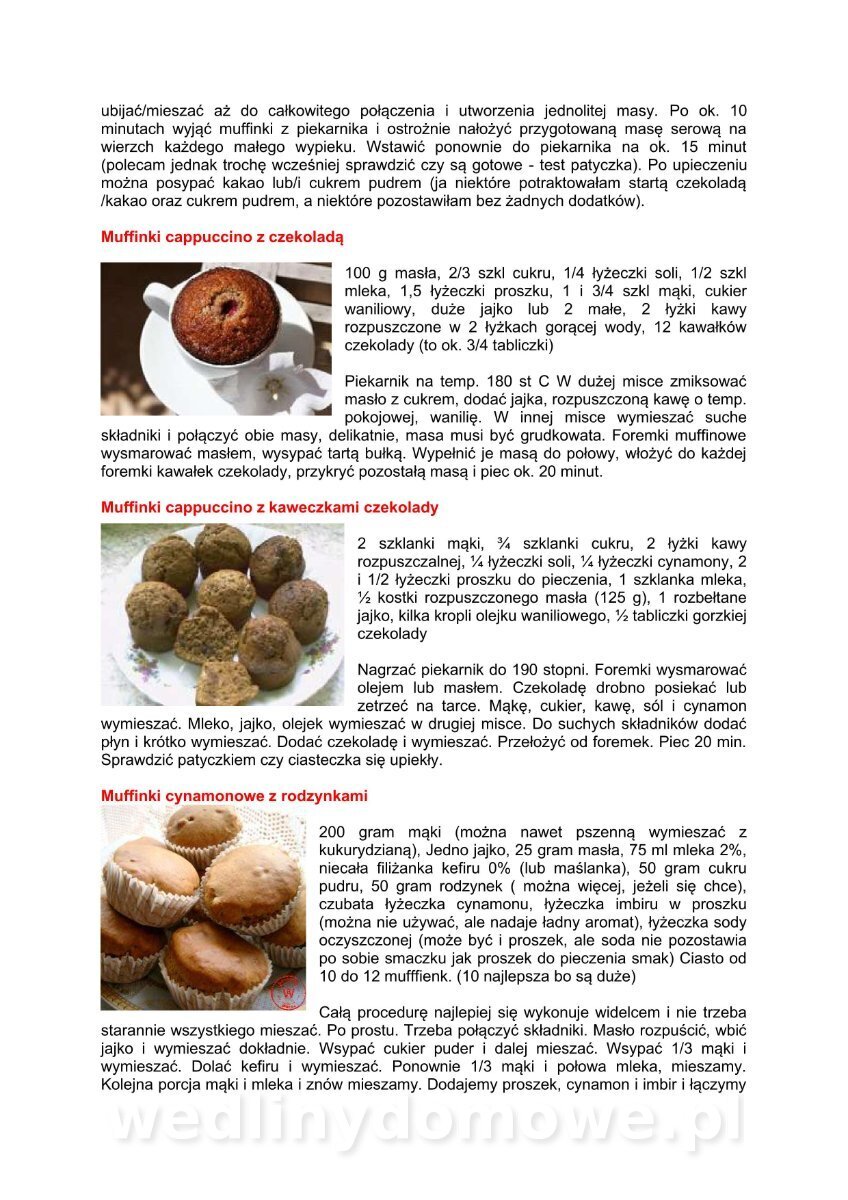 ubijać/mieszać aż do całkowitego połączenia i utworzenia jednolitej masy. Po ok. 10 minutach wyjąć muffinki z piekarnika i ostrożnie nałożyć przygotowaną masę serową na wierzch każdego małego wypieku. Wstawić ponownie do piekarnika na ok. 15 minut (polecam jednak trochę wcześniej sprawdzić czy są gotowe - test patyczka). Po upieczeniu można posypać kakao lub/i cukrem pudrem (ja niektóre potraktowałam startą czekoladą /kakao oraz cukrem pudrem, a niektóre pozostawiłam bez żadnych dodatków).

Muffinki cappuccino z czekoladą

100 g masła, 2/3 szkl cukru, 1/4 łyżeczki soli, 1/2 szkl mleka, 1,5 łyżeczki proszku, 1 i 3/4 szkl mąki, cukier waniliowy, duże jajko lub 2 małe, 2 łyżki kawy rozpuszczone w 2 łyżkach gorącej wody, 12 kawałków czekolady (to ok. 3/4 tabliczki)

Piekarnik na temp. 180 st C W dużej misce zmiksować masło z cukrem, dodać jajka, rozpuszczoną kawę o temp. pokojowej, wanilię. W innej misce wymieszać suche składniki i połączyć obie masy, delikatnie, masa musi być grudkowata. Foremki muffinowe wysmarować masłem, wysypać tartą bułką. Wypełnić je masą do połowy, włożyć do każdej foremki kawałek czekolady, przykryć pozostałą masą i piec ok. 20 minut.

Muffinki cappuccino z kaweczkami czekolady

2 szklanki mąki, ¾ szklanki cukru, 2 łyżki kawy rozpuszczalnej, ¼ łyżeczki soli, ¼ łyżeczki cynamony, 2 i 1/2 łyżeczki proszku do pieczenia, 1 szklanka mleka, ½ kostki rozpuszczonego masła (125 g), 1 rozbełtane jajko, kilka kropli olejku waniliowego, ½ tabliczki gorzkiej czekolady

Nagrzać piekarnik do 190 stopni. Foremki wysmarować olejem lub masłem. Czekoladę drobno posiekać lub zetrzeć na tarce. Mąkę, cukier, kawę, sól i cynamon wymieszać. Mleko, jajko, olejek wymieszać w drugiej misce. Do suchych składników dodać płyn i krótko wymieszać. Dodać czekoladę i wymieszać. Przełożyć od foremek. Piec 20 min. Sprawdzić patyczkiem czy ciasteczka się upiekły.

Muffinki cynamonowe z rodzynkami

200 gram mąki (można nawet pszenną wymieszać z kukurydzianą), Jedno jajko, 25 gram masła, 75 ml mleka 2%, niecała filiżanka kefiru 0% (lub maślanka), 50 gram cukru pudru, 50 gram rodzynek ( można więcej, jeżeli się chce), czubata łyżeczka cynamonu, łyżeczka imbiru w proszku (można nie używać, ale nadaje ładny aromat), łyżeczka sody oczyszczonej (może być i proszek, ale soda nie pozostawia po sobie smaczku jak proszek do pieczenia smak) Ciasto od 10 do 12 mufffienk. (10 najlepsza bo są duże)

Całą procedurę najlepiej się wykonuje widelcem i nie trzeba starannie wszystkiego mieszać. Po prostu. Trzeba połączyć składniki. Masło rozpuścić, wbić jajko i wymieszać dokładnie. Wsypać cukier puder i dalej mieszać. Wsypać 1/3 mąki i wymieszać. Dolać kefiru i wymieszać. Ponownie 1/3 mąki i połowa mleka, mieszamy. Kolejna porcja mąki i mleka i znów mieszamy. Dodajemy proszek, cynamon i imbir i łączymy

wedlinydomowe.pl